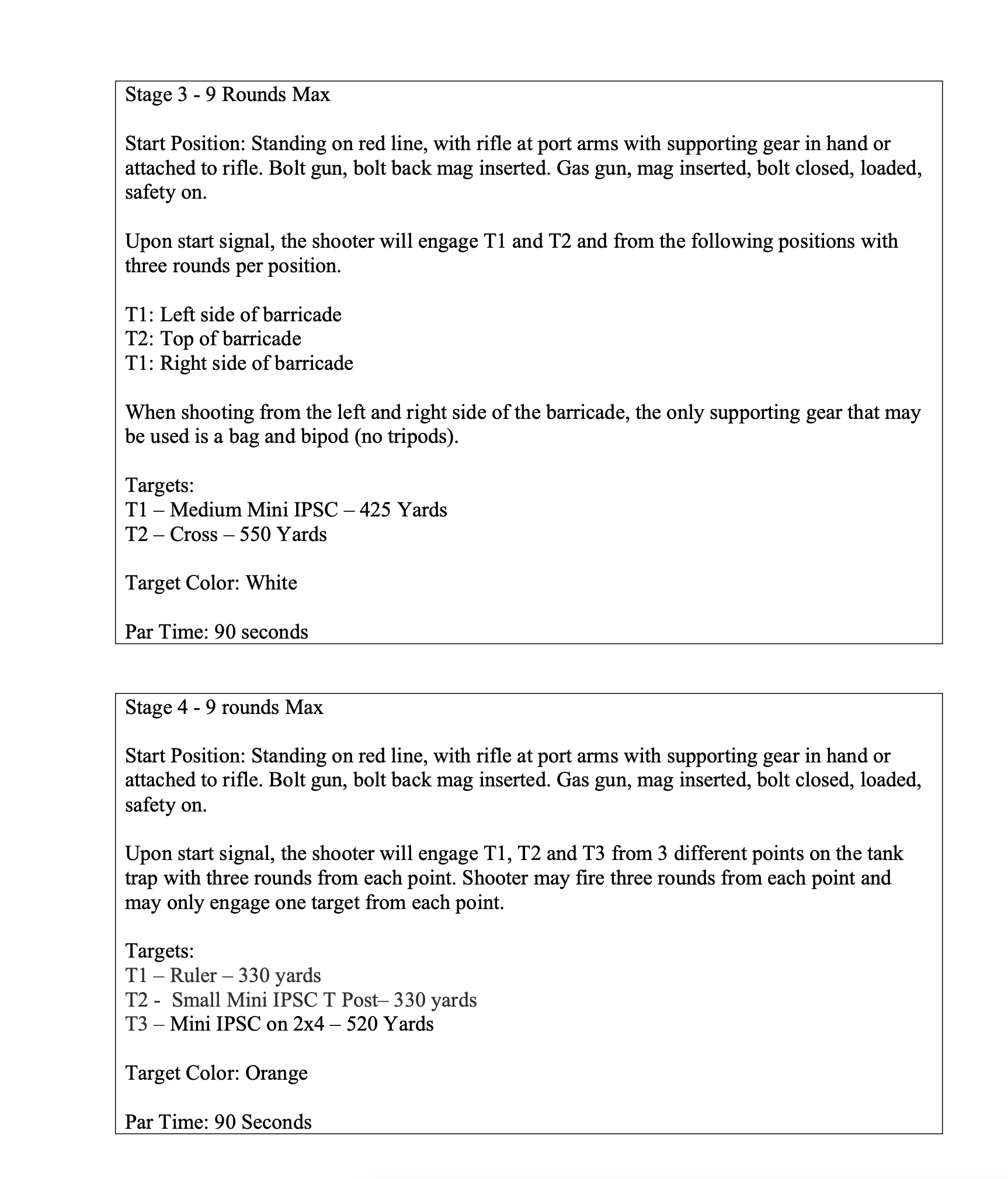 Stage 3 - 9 Rounds Max

Start Position: Standing on red line, with rifle at port arms with supporting gear in hand or attached to rifle. Bolt gun, bolt back mag inserted. Gas gun, mag inserted, bolt closed, loaded, safety on.

Upon start signal, the shooter will engage T1 and T2 and from the following positions with three rounds per position.

T1: Left side of barricade
T2: Top of barricade
T1: Right side of barricade

When shooting from the left and right side of the barricade, the only supporting gear that may be used is a bag and bipod (no tripods).

Targets:
T1 – Medium Mini IPSC – 425 Yards
T2 – Cross – 550 Yards

Target Color: White

Par Time: 90 seconds

Stage 4 - 9 rounds Max

Start Position: Standing on red line, with rifle at port arms with supporting gear in hand or attached to rifle. Bolt gun, bolt back mag inserted. Gas gun, mag inserted, bolt closed, loaded, safety on.

Upon start signal, the shooter will engage T1, T2 and T3 from 3 different points on the tank trap with three rounds from each point. Shooter may fire three rounds from each point and may only engage one target from each point.

Targets:
T1 – Ruler – 330 yards
T2 - Small Mini IPSC T Post– 330 yards
T3 – Mini IPSC on 2x4 – 520 Yards

Target Color: Orange

Par Time: 90 Seconds